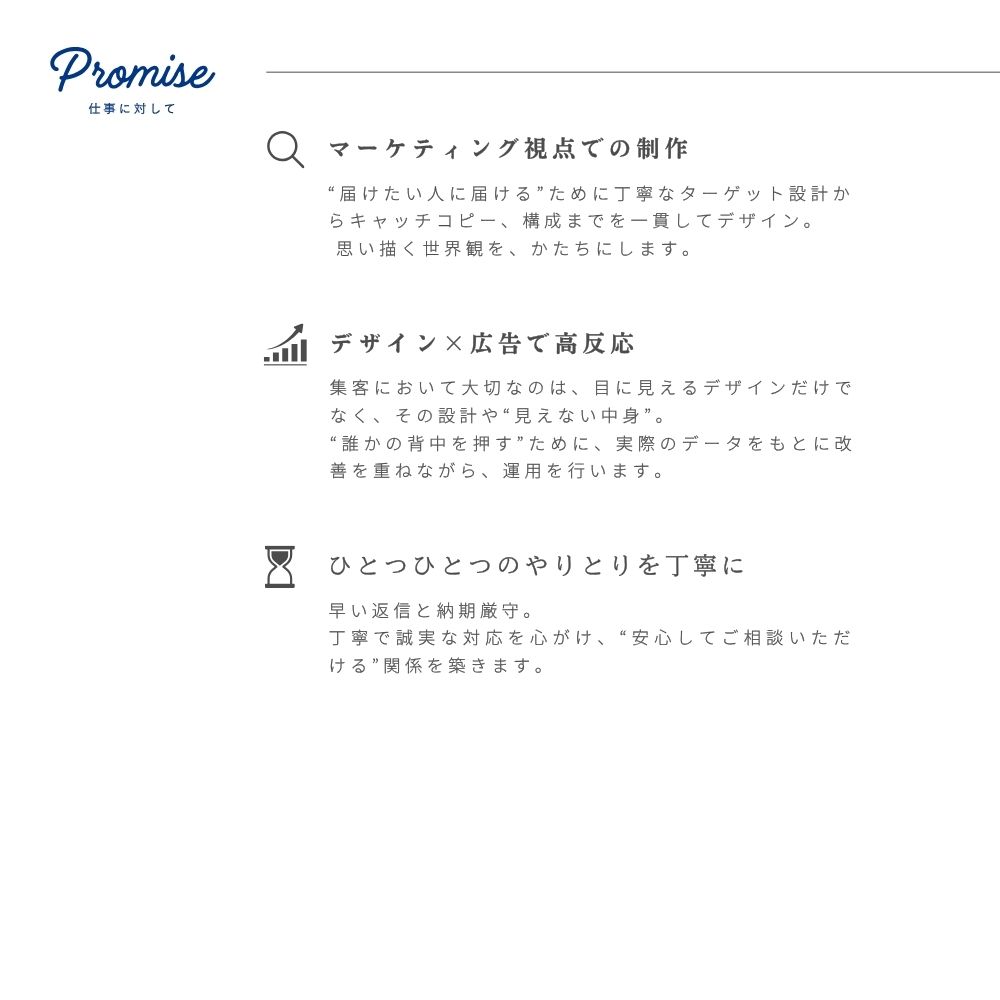 Promise
仕事に対して

マーケティング視点での制作

“届けたい人に届ける”ために丁寧なターゲット設計からキャッチコピー、構成までを一貫してデザイン。
思い描く世界観を、かたちにします。

デザイン×広告で高反応

集客において大切なのは、目に見えるデザインだけでなく、その設計や“見えない中身”。
“誰かの背中を押す”ために、実際のデータをもとに改善を重ねながら、運用を行います。

ひとつひとつのやりとりを丁寧に

早い返信と納期厳守。
丁寧で誠実な対応を心がけ、“安心してご相談いただける”関係を築きます。